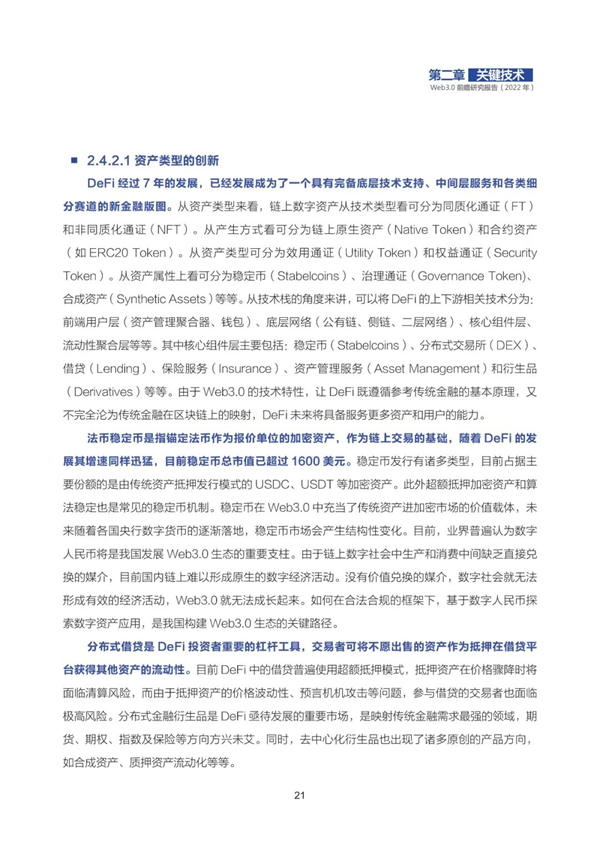 第二章 关键技术
Web3.0 前瞻研究报告（2022 年）

■ 2.4.2.1 资产类型的创新

DeFi 经过 7 年的发展，已经发展成为了一个具有完备底层技术支持、中间层服务和各类细分赛道的新金融版图。从资产类型来看，链上数字资产从技术类型看可分为同质化通证（FT）和非同质化通证（NFT）。从产生方式看可分为链上原生资产（Native Token）和合约资产（如 ERC20 Token）。从资产类型可分为效用通证（Utility Token）和权益通证（Security Token）。从资产属性上看可分为稳定币（Stabelcoins）、治理通证（Governance Token）、合成资产（Synthetic Assets）等等。从技术栈的角度来讲，可以将 DeFi 的上下游相关技术分为：前端用户层（资产管理聚合器、钱包）、底层网络（公有链、侧链、二层网络）、核心组件层、流动性聚合层等等。其中核心组件层主要包括：稳定币（Stabelcoins）、分布式交易所（DEX）、借贷（Lending）、保险服务（Insurance）、资产管理服务（Asset Management）和衍生品（Derivatives）等等。由于 Web3.0 的技术特性，让 DeFi 既遵循参考传统金融的基本原理，又不完全沦为传统金融在区块链上的映射，DeFi 未来将具备服务更多资产和用户的能力。

法币稳定币是指锚定法币作为报价单位的加密资产，作为链上交易的基础，随着 DeFi 的发展其增速同样迅猛，目前稳定币总市值已超过 1600 美元。稳定币发行有诸多类型，目前占据主要份额的是由传统资产抵押发行模式的 USDC、USDT 等加密资产。此外超额抵押加密资产和算法稳定也是常见的稳定币机制。稳定币在 Web3.0 中充当了传统资产进加密市场的价值载体，未来随着各国央行数字货币的逐渐落地，稳定币市场会产生结构性变化。目前，业界普遍认为数字人民币将是我国发展 Web3.0 生态的重要支柱。由于链上数字社会中生产和消费中间缺乏直接兑换的媒介，目前国内链上难以形成原生的数字经济活动。没有价值兑换的媒介，数字社会就无法形成有效的经济活动，Web3.0 就无法成长起来。如何在合法合规的框架下，基于数字人民币探索数字资产应用，是我国构建 Web3.0 生态的关键路径。

分布式借贷是 DeFi 投资者重要的杠杆工具，交易者可将不愿出售的资产作为抵押在借贷平台获得其他资产的流动性。目前 DeFi 中的借贷普遍使用超额抵押模式，抵押资产在价格骤降时将面临清算风险，而由于抵押资产的价格波动性、预言机机攻击等问题，参与借贷的交易者也面临极高风险。分布式金融衍生品是 DeFi 亟待发展的重要市场，是映射传统金融需求最强的领域，期货、期权、指数及保险等方向方兴未艾。同时，去中心化衍生品也出现了诸多原创的产品方向，如合成资产、质押资产流动化等等。

21